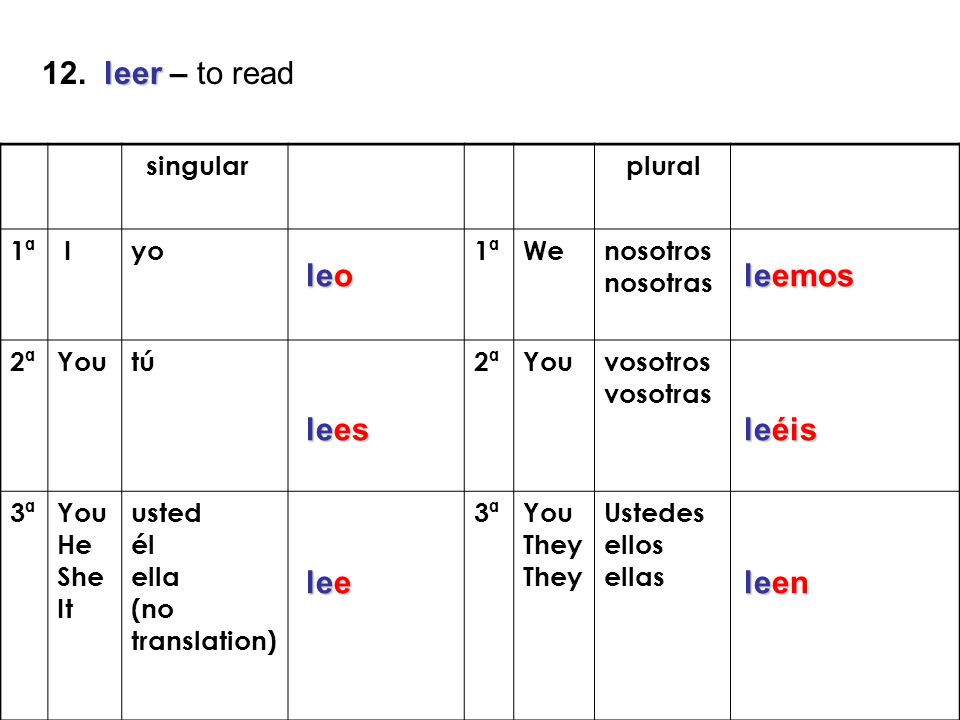 12. leer – to read

| | | singular | | | | plural | |
|---|---|---|---|---|---|---|---|
| 1ª | I | yo | leo | 1ª | We | nosotros nosotras | leemos |
| 2ª | You | tú | lees | 2ª | You | vosotros vosotras | leéis |
| 3ª | You He She It | usted él ella (no translation) | lee | 3ª | You They They | Ustedes ellos ellas | leen |